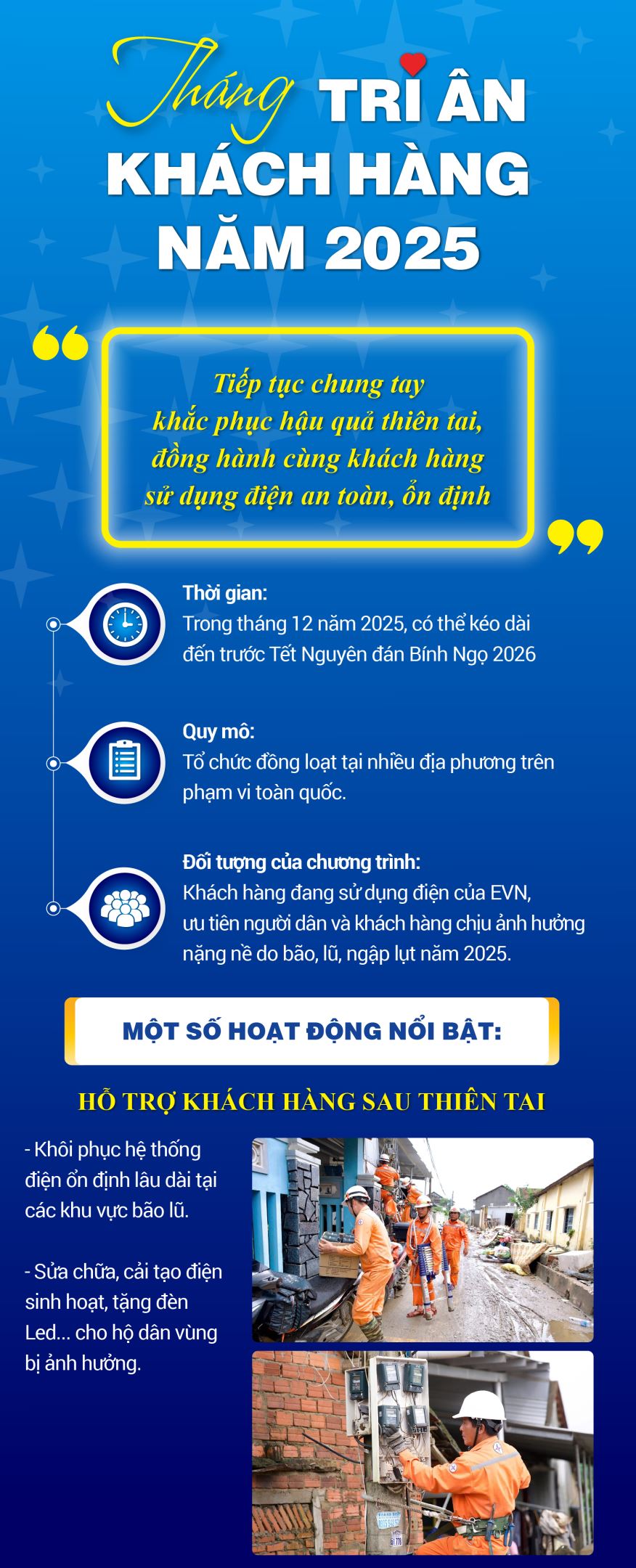 Tháng TRI ÂN KHÁCH HÀNG NĂM 2025

Tiếp tục chung tay khắc phục hậu quả thiên tai, đồng hành cùng khách hàng sử dụng điện an toàn, ổn định

Thời gian:
Trong tháng 12 năm 2025, có thể kéo dài đến trước Tết Nguyên đán Bính Ngọ 2026

Quy mô:
Tổ chức đồng loạt tại nhiều địa phương trên phạm vi toàn quốc.

Đối tượng của chương trình:
Khách hàng đang sử dụng điện của EVN, ưu tiên người dân và khách hàng chịu ảnh hưởng nặng nề do bão, lũ, ngập lụt năm 2025.

MỘT SỐ HOẠT ĐỘNG NỔI BẬT:

HỖ TRỢ KHÁCH HÀNG SAU THIÊN TAI

- Khôi phục hệ thống điện ổn định lâu dài tại các khu vực bão lũ.

- Sửa chữa, cải tạo điện sinh hoạt, tặng đèn Led... cho hộ dân vùng bị ảnh hưởng.